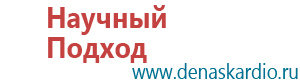 Научный
Подход
www.denaskardio.ru